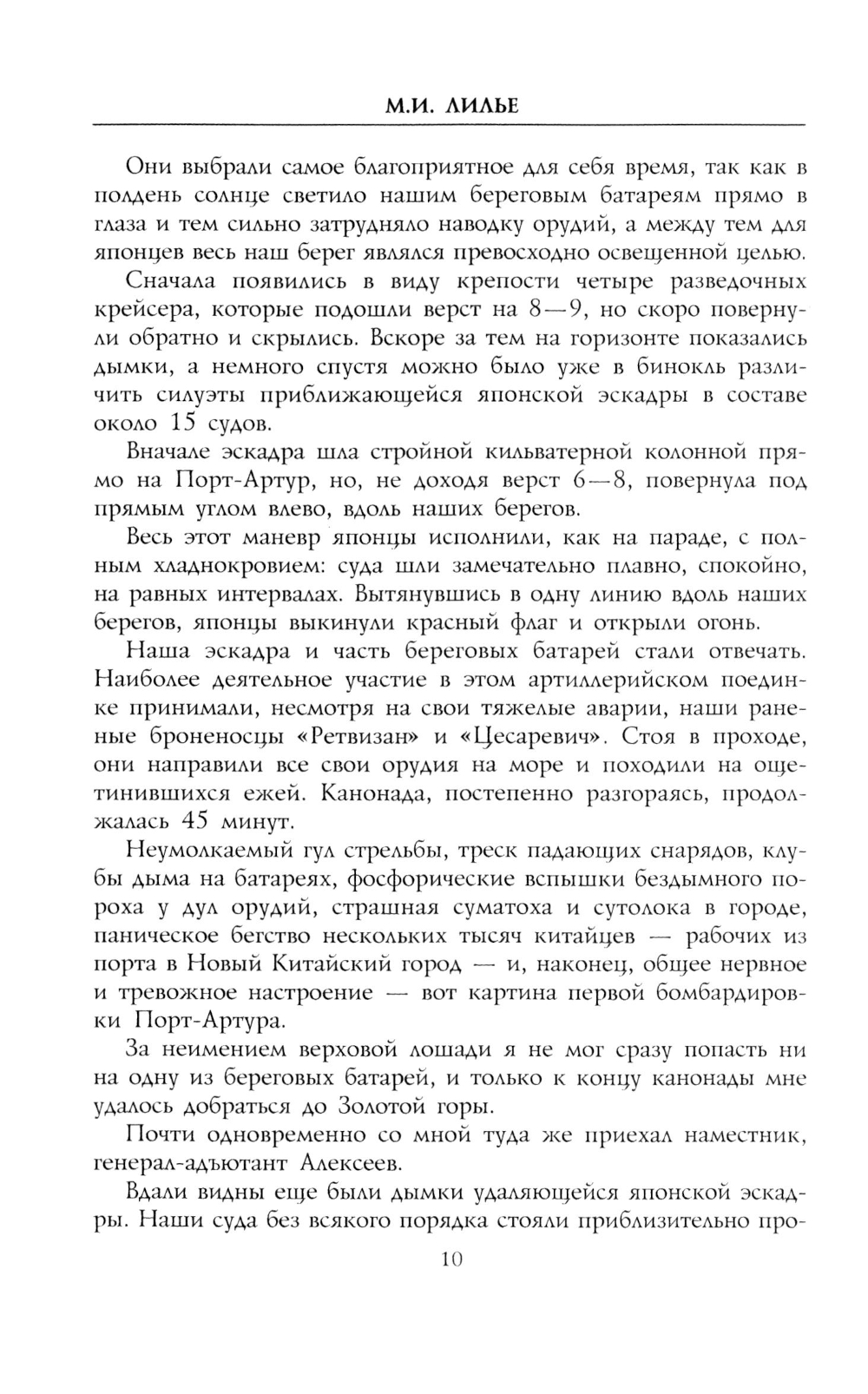 М.И. ЛИЛЬЕ

Они выбрали самое благоприятное для себя время, так как в полдень солнце светило нашим береговым батареям прямо в глаза и тем сильно затрудняло наводку орудий, а между тем для японцев весь наш берег являлся превосходно освещенной целью.

Сначала появились в виду крепости четыре разведочных крейсера, которые подошли верст на 8—9, но скоро повернули обратно и скрылись. Вскоре за тем на горизонте показались дымки, а немного спустя можно было уже в бинокль различить силуэты приближающейся японской эскадры в составе около 15 судов.

Вначале эскадра шла стройной кильватерной колонной прямо на Порт-Артур, но, не доходя верст 6—8, повернула под прямым углом влево, вдоль наших берегов.

Весь этот маневр японцы исполнили, как на параде, с полным хладнокровием: суда шли замечательно плавно, спокойно, на равных интервалах. Вытянувшись в одну линию вдоль наших берегов, японцы выкинули красный флаг и открыли огонь.

Наша эскадра и часть береговых батарей стали отвечать. Наиболее деятельное участие в этом артиллерийском поединке принимали, несмотря на свои тяжелые аварии, наши раненые броненосцы «Ретвизан» и «Цесаревич». Стоя в проходе, они направили все свои орудия на море и походили на ощетинившихся ежей. Канонада, постепенно разгораясь, продолжалась 45 минут.

Неумолкаемый гул стрельбы, треск падающих снарядов, клубы дыма на батареях, фосфорические вспышки бездымного пороха у дул орудий, страшная суматоха и сутолока в городе, паническое бегство нескольких тысяч китайцев — рабочих из порта в Новый Китайский город — и, наконец, общее нервное и тревожное настроение — вот картина первой бомбардировки Порт-Артура.

За неимением верховой лошади я не мог сразу попасть ни на одну из береговых батарей, и только к концу канонады мне удалось добраться до Золотой горы.

Почти одновременно со мной туда же приехал наместник, генерал-адъютант Алексеев.

Вдали видны еще были дымки удаляющейся японской эскадры. Наши суда без всякого порядка стояли приблизительно про-

10